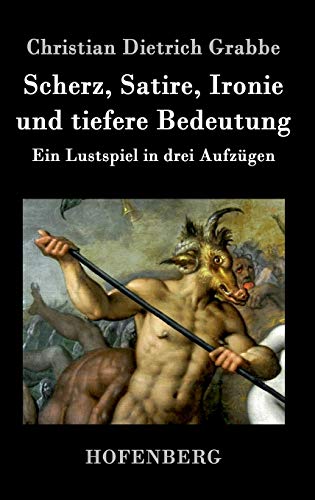 Christian Dietrich Grabbe

Scherz, Satire, Ironie und tiefere Bedeutung

Ein Lustspiel in drei Aufzügen

HOFENBERG